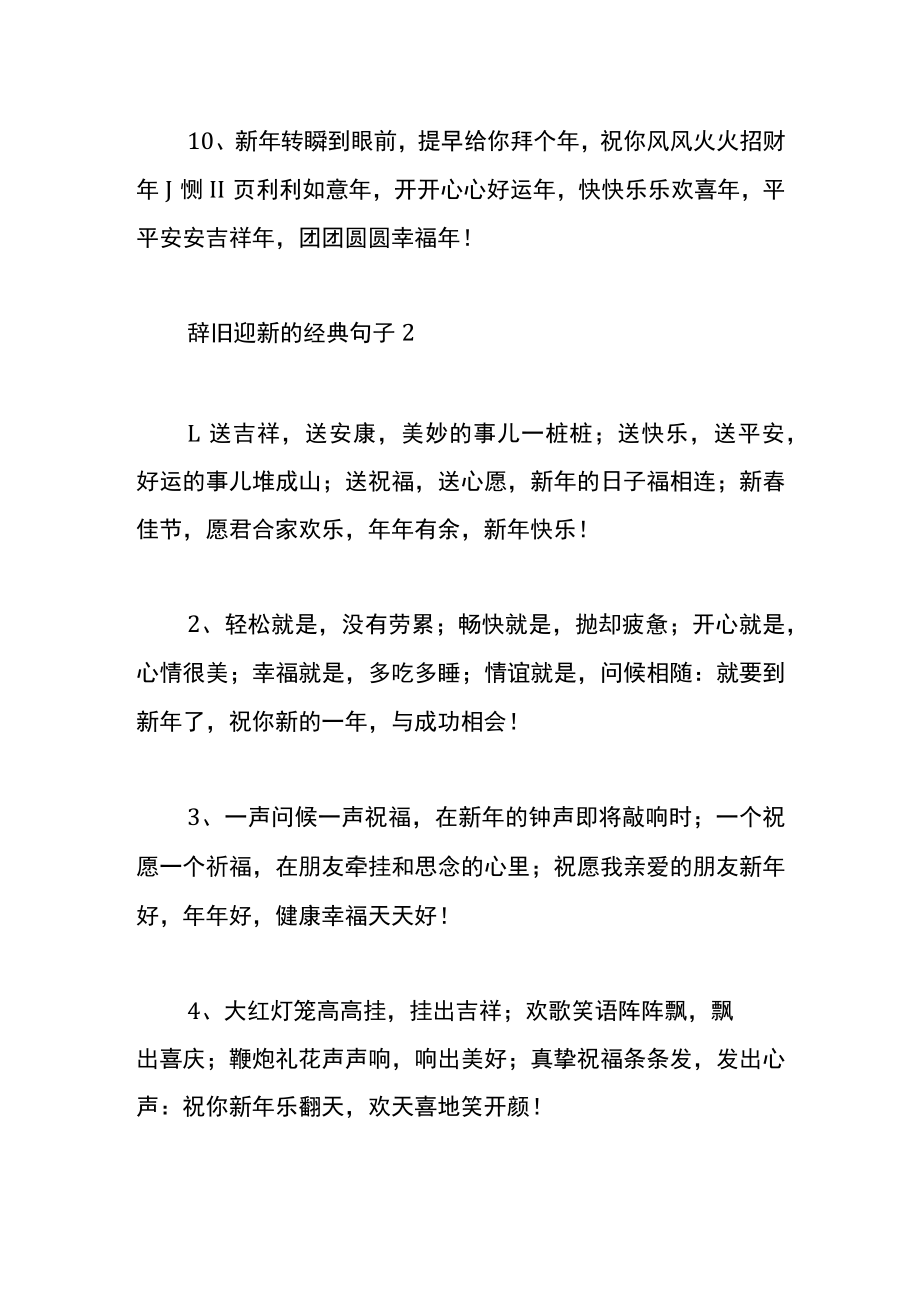 10、新年转瞬到眼前，提早给你拜个年，祝你风风火火招财年J恻II页利利如意年，开开心心好运年，快快乐乐欢喜年，平平安安吉祥年，团团圆圆幸福年！

辞旧迎新的经典句子2

L送吉祥，送安康，美妙的事儿一桩桩；送快乐，送平安，好运的事儿堆成山；送祝福，送心愿，新年的日子福相连；新春佳节，愿君合家欢乐，年年有余，新年快乐！

2、轻松就是，没有劳累；畅快就是，抛却疲惫；开心就是，心情很美；幸福就是，多吃多睡；情谊就是，问候相随：就要到新年了，祝你新的一年，与成功相会！

3、一声问候一声祝福，在新年的钟声即将敲响时；一个祝愿一个祈福，在朋友牵挂和思念的心里；祝愿我亲爱的朋友新年好，年年好，健康幸福天天好！

4、大红灯笼高高挂，挂出吉祥；欢歌笑语阵阵飘，飘出喜庆；鞭炮礼花声声响，响出美好；真挚祝福条条发，发出心声：祝你新年乐翻天，欢天喜地笑开颜！